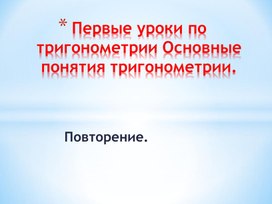 * Первые уроки по тригонометрии Основные понятия тригонометрии.

Повторение.